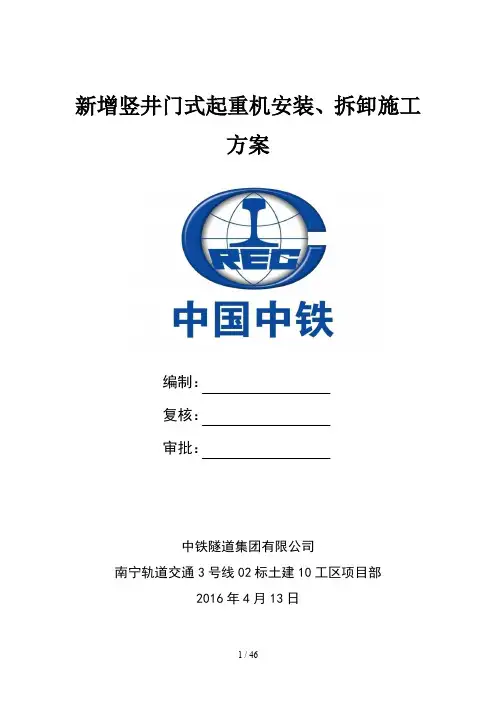 新增竖井门式起重机安装、拆卸施工方案

CREC

中国中铁

编制：____

复核：____

审批：____

中铁隧道集团有限公司

南宁轨道交通3号线02标土建10工区项目部

2016年4月13日

1 / 46